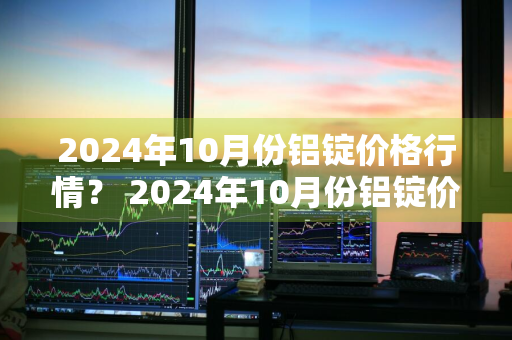 2024年10月份铝锭价格行情？ 2024年10月份铝锭价